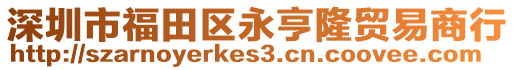 深圳市福田区永亨隆贸易商行
http://szarnoyerkes3.cn.coovee.com